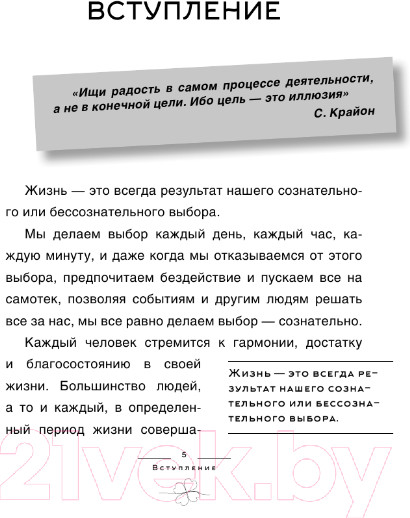 ВСТУПЛЕНИЕ

«Ищи радость в самом процессе деятельности, а не в конечной цели. Ибо цель — это иллюзия»
С. Крайон

Жизнь — это всегда результат нашего сознательного или бессознательного выбора.

Мы делаем выбор каждый день, каждый час, каждую минуту, и даже когда мы отказываемся от этого выбора, предпочитаем бездействие и пускаем все на самотек, позволяя событиям и другим людям решать все за нас, мы все равно делаем выбор — сознательно.

Каждый человек стремится к гармонии, достатку и благосостоянию в своей жизни. Большинство людей, а то и каждый, в определенный период жизни соверша-

Жизнь — это всегда результат нашего сознательного или бессознательного выбора.

5
Вступление

21vek.by